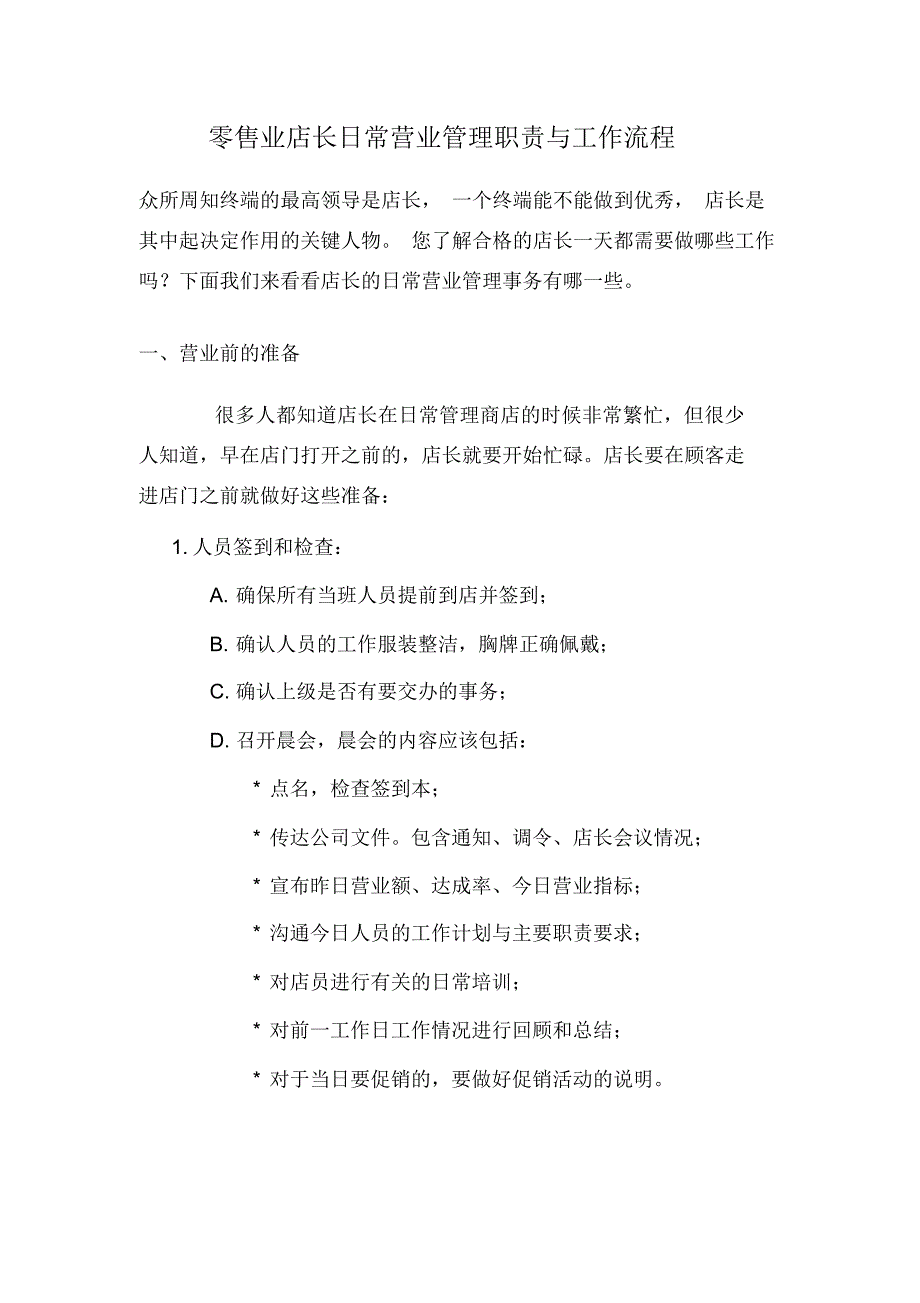 零售业店长日常营业管理职责与工作流程

众所周知终端的最高领导是店长， 一个终端能不能做到优秀， 店长是其中起决定作用的关键人物。 您了解合格的店长一天都需要做哪些工作吗？下面我们来看看店长的日常营业管理事务有哪一些。

一、营业前的准备

很多人都知道店长在日常管理商店的时候非常繁忙，但很少人知道，早在店门打开之前的，店长就要开始忙碌。店长要在顾客走进店门之前就做好这些准备：

1. 人员签到和检查：

A. 确保所有当班人员提前到店并签到；

B. 确认人员的工作服装整洁，胸牌正确佩戴；

C. 确认上级是否有要交办的事务；

D. 召开晨会，晨会的内容应该包括：

* 点名，检查签到本；

* 传达公司文件。包含通知、调令、店长会议情况；

* 宣布昨日营业额、达成率、今日营业指标；

* 沟通今日人员的工作计划与主要职责要求；

* 对店员进行有关的日常培训；

* 对前一工作日工作情况进行回顾和总结；

* 对于当日要促销的，要做好促销活动的说明。